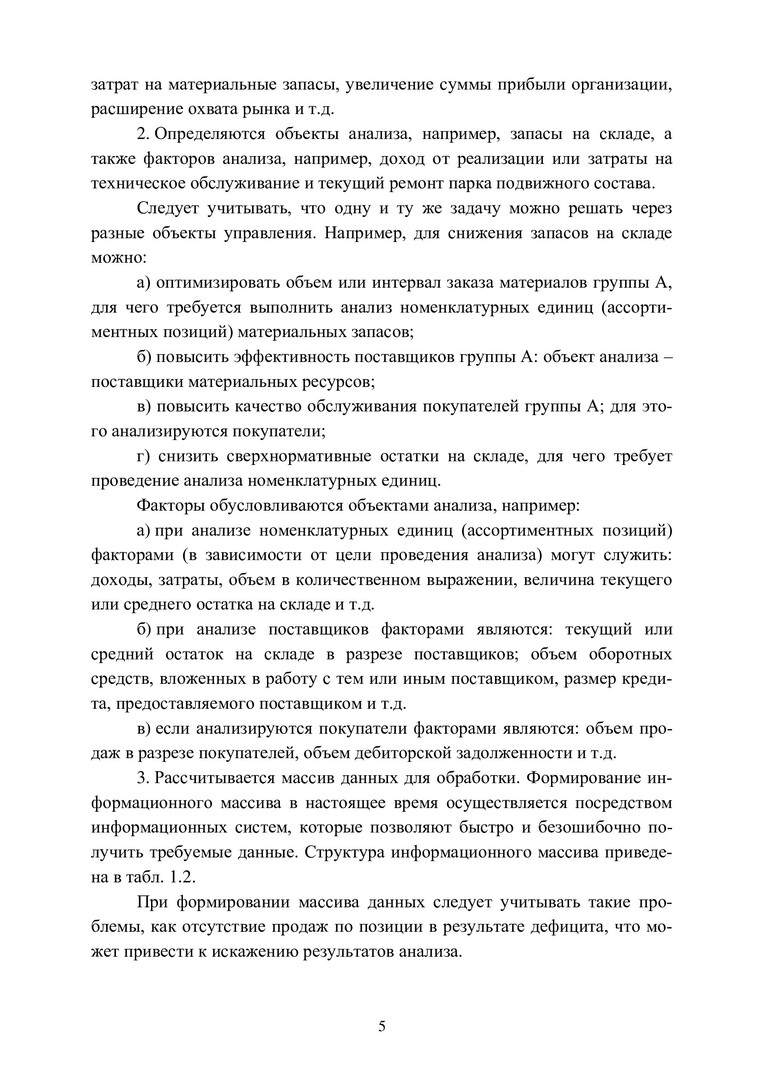 затрат на материальные запасы, увеличение суммы прибыли организации, расширение охвата рынка и т.д.

2. Определяются объекты анализа, например, запасы на складе, а также факторов анализа, например, доход от реализации или затраты на техническое обслуживание и текущий ремонт парка подвижного состава.

Следует учитывать, что одну и ту же задачу можно решать через разные объекты управления. Например, для снижения запасов на складе можно:

а) оптимизировать объем или интервал заказа материалов группы А, для чего требуется выполнить анализ номенклатурных единиц (ассортиментных позиций) материальных запасов;

б) повысить эффективность поставщиков группы А: объект анализа – поставщики материальных ресурсов;

в) повысить качество обслуживания покупателей группы А; для этого анализируются покупатели;

г) снизить сверхнормативные остатки на складе, для чего требует проведение анализа номенклатурных единиц.

Факторы обусловливаются объектами анализа, например:

а) при анализе номенклатурных единиц (ассортиментных позиций) факторами (в зависимости от цели проведения анализа) могут служить: доходы, затраты, объем в количественном выражении, величина текущего или среднего остатка на складе и т.д.

б) при анализе поставщиков факторами являются: текущий или средний остаток на складе в разрезе поставщиков; объем оборотных средств, вложенных в работу с тем или иным поставщиком, размер кредита, предоставляемого поставщиком и т.д.

в) если анализируются покупатели факторами являются: объем продаж в разрезе покупателей, объем дебиторской задолженности и т.д.

3. Рассчитывается массив данных для обработки. Формирование информационного массива в настоящее время осуществляется посредством информационных систем, которые позволяют быстро и безошибочно получить требуемые данные. Структура информационного массива приведена в табл. 1.2.

При формировании массива данных следует учитывать такие проблемы, как отсутствие продаж по позиции в результате дефицита, что может привести к искажению результатов анализа.

5